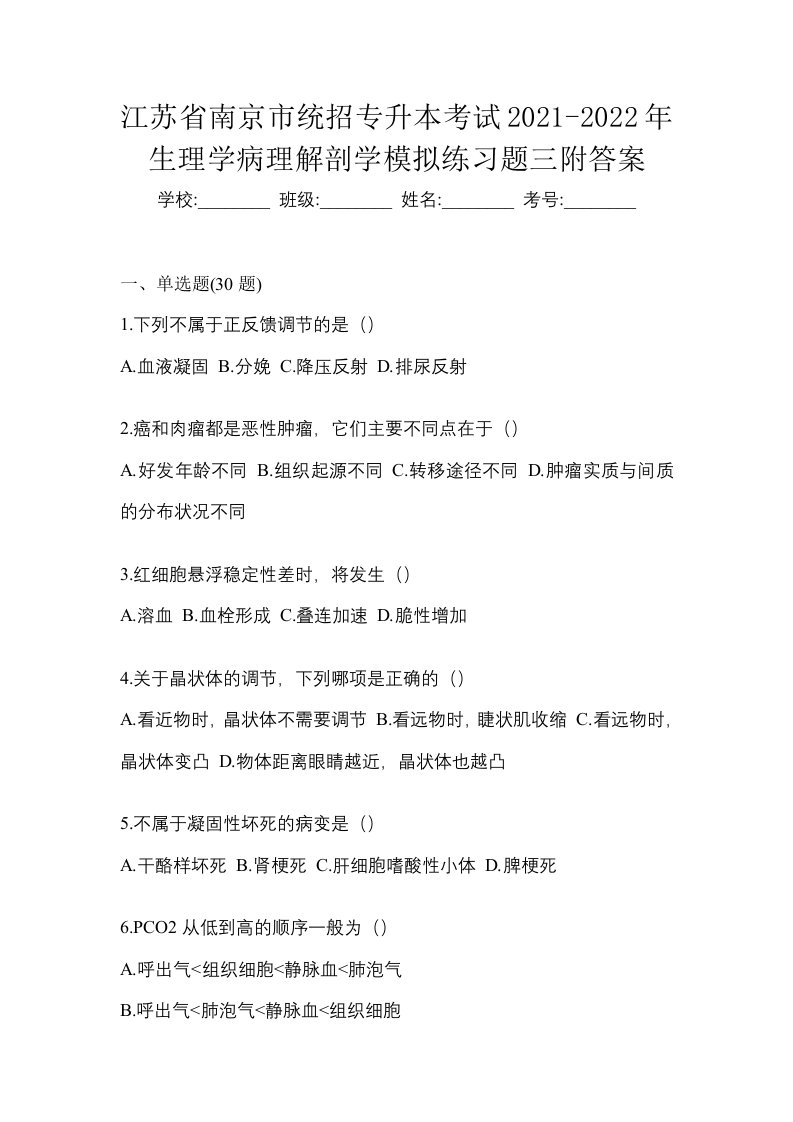 江苏省南京市统招专升本考试2021-2022年生理学病理解剖学模拟练习题三附答案

学校:________ 班级:________ 姓名:________ 考号:________

一、单选题(30 题)

1.下列不属于正反馈调节的是（）

A.血液凝固 B.分娩 C.降压反射 D.排尿反射

2.癌和肉瘤都是恶性肿瘤，它们主要不同点在于（）

A.好发年龄不同 B.组织起源不同 C.转移途径不同 D.肿瘤实质与间质的分布状况不同

3.红细胞悬浮稳定性差时，将发生（）

A.溶血 B.血栓形成 C.叠连加速 D.脆性增加

4.关于晶状体的调节，下列哪项是正确的（）

A.看近物时，晶状体不需要调节 B.看远物时，睫状肌收缩 C.看远物时，晶状体变凸 D.物体距离眼睛越近，晶状体也越凸

5.不属于凝固性坏死的病变是（）

A.干酪样坏死 B.肾梗死 C.肝细胞嗜酸性小体 D.脾梗死

6.PCO2 从低到高的顺序一般为（）

A.呼出气<组织细胞<静脉血<肺泡气

B.呼出气<肺泡气<静脉血<组织细胞